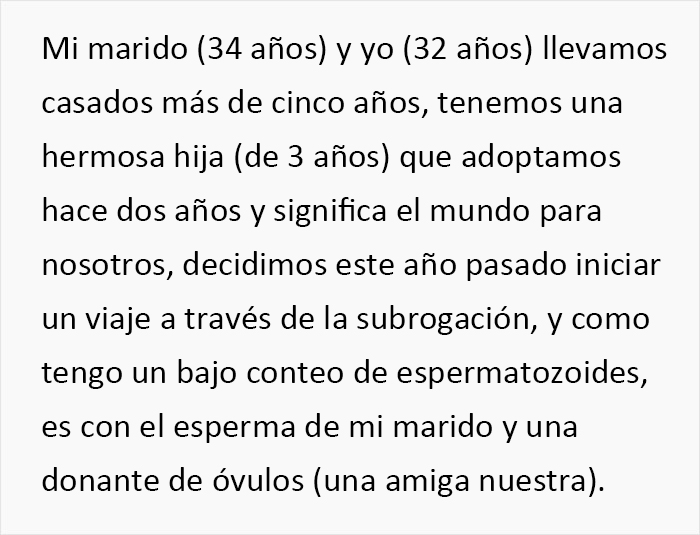 Mi marido (34 años) y yo (32 años) llevamos casados más de cinco años, tenemos una hermosa hija (de 3 años) que adoptamos hace dos años y significa el mundo para nosotros, decidimos este año pasado iniciar un viaje a través de la subrogación, y como tengo un bajo conteo de espermatozoides, es con el esperma de mi marido y una donante de óvulos (una amiga nuestra).